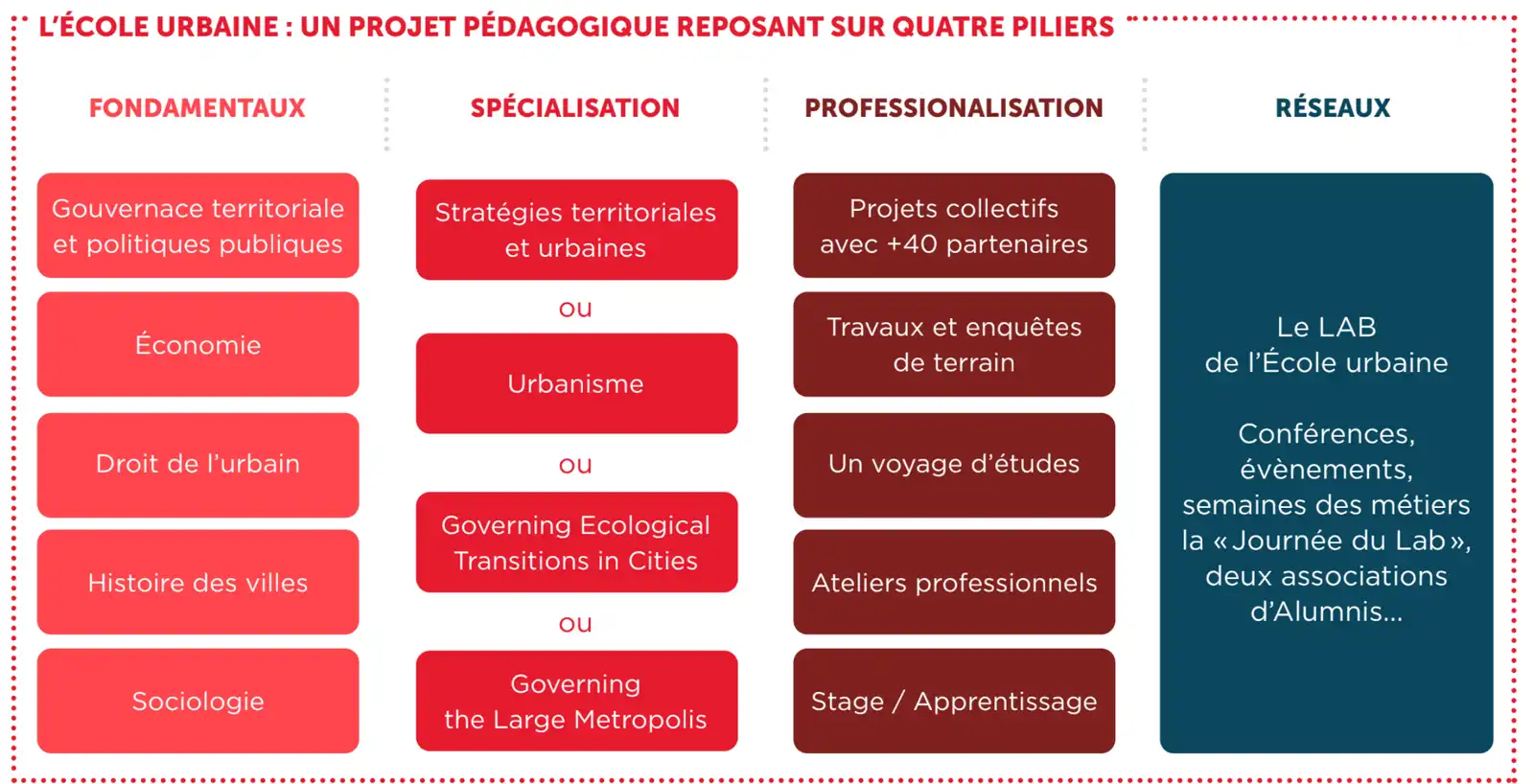 L'ÉCOLE URBAINE : UN PROJET PÉDAGOGIQUE REPOSANT SUR QUATRE PILIERS

FONDAMENTAUX

Gouvernace territoriale et politiques publiques

Économie

Droit de l'urbain

Histoire des villes

Sociologie

SPÉCIALISATION

Stratégies territoriales et urbaines

ou

Urbanisme

ou

Governing Ecological Transitions in Cities

ou

Governing the Large Metropolis

PROFESSIONALISATION

Projets collectifs avec +40 partenaires

Travaux et enquêtes de terrain

Un voyage d'études

Ateliers professionnels

Stage / Apprentissage

RÉSEAUX

Le LAB de l'École urbaine

Conférences, évènements, semaines des métiers la « Journée du Lab », deux associations d'Alumnis...